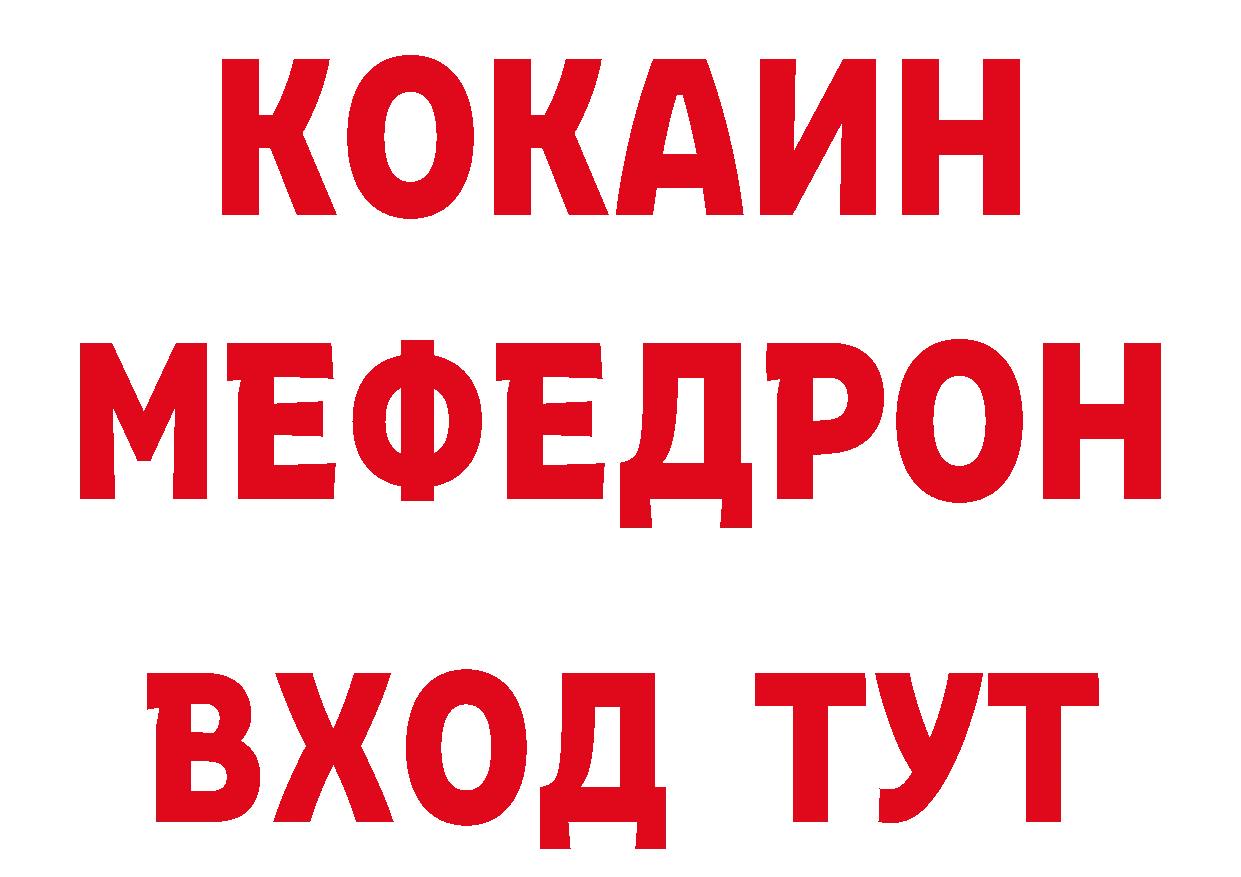 КОКАИН
МЕФЕДРОН
ВХОД ТУТ